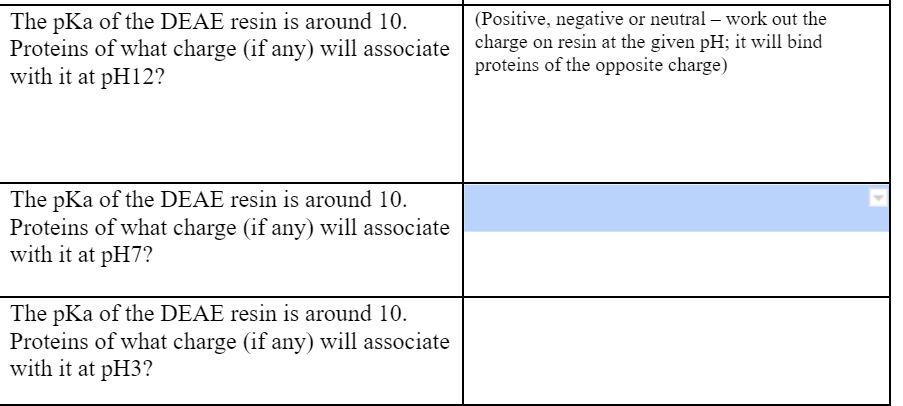 | | |
|---|---|
| The pKa of the DEAE resin is around 10. Proteins of what charge (if any) will associate with it at pH12? | (Positive, negative or neutral – work out the charge on resin at the given pH; it will bind proteins of the opposite charge) |
| The pKa of the DEAE resin is around 10. Proteins of what charge (if any) will associate with it at pH7? | |
| The pKa of the DEAE resin is around 10. Proteins of what charge (if any) will associate with it at pH3? | |